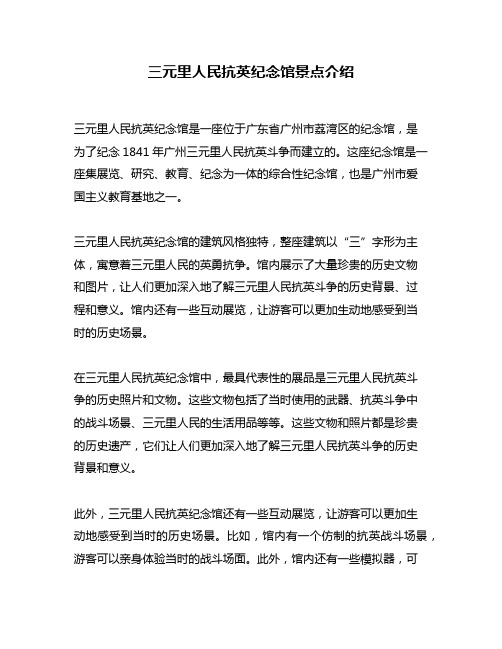 三元里人民抗英纪念馆景点介绍

三元里人民抗英纪念馆是一座位于广东省广州市荔湾区的纪念馆，是为了纪念 1841 年广州三元里人民抗英斗争而建立的。这座纪念馆是一座集展览、研究、教育、纪念为一体的综合性纪念馆，也是广州市爱国主义教育基地之一。

三元里人民抗英纪念馆的建筑风格独特，整座建筑以“三”字形为主体，寓意着三元里人民的英勇抗争。馆内展示了大量珍贵的历史文物和图片，让人们更加深入地了解三元里人民抗英斗争的历史背景、过程和意义。馆内还有一些互动展览，让游客可以更加生动地感受到当时的历史场景。

在三元里人民抗英纪念馆中，最具代表性的展品是三元里人民抗英斗争的历史照片和文物。这些文物包括了当时使用的武器、抗英斗争中的战斗场景、三元里人民的生活用品等等。这些文物和照片都是珍贵的历史遗产，它们让人们更加深入地了解三元里人民抗英斗争的历史背景和意义。

此外，三元里人民抗英纪念馆还有一些互动展览，让游客可以更加生动地感受到当时的历史场景。比如，馆内有一个仿制的抗英战斗场景，游客可以亲身体验当时的战斗场面。此外，馆内还有一些模拟器，可